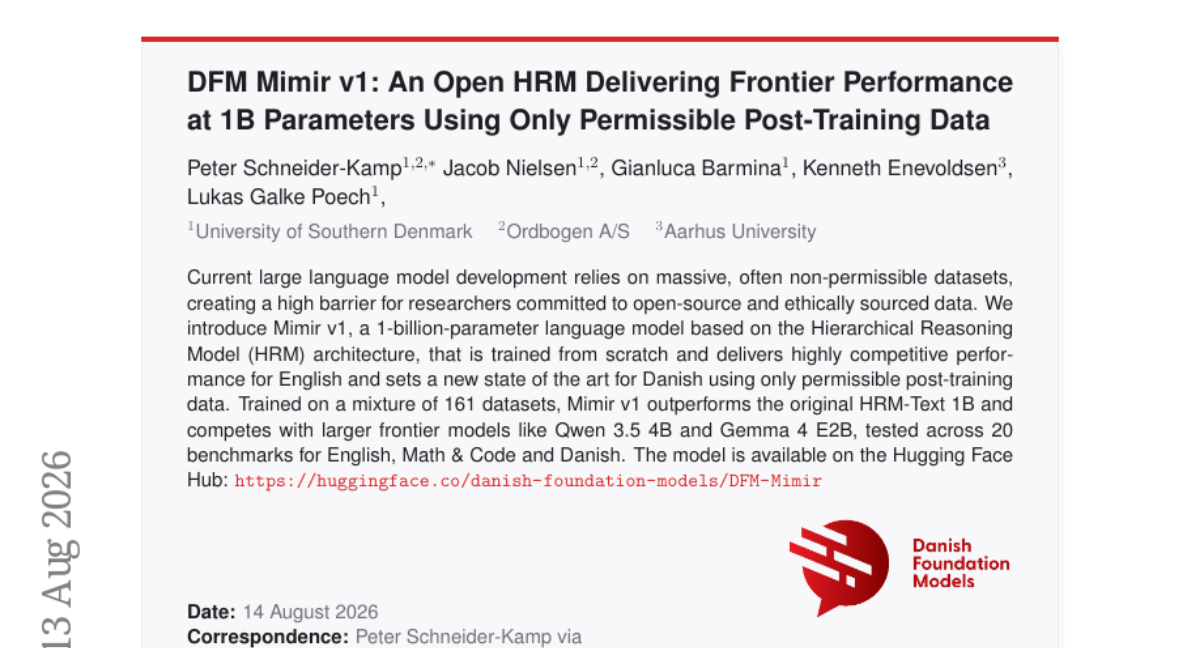 DFM Mimir v1: An Open HRM Delivering Frontier Performance at 1B Parameters Using Only Permissible Post-Training Data

Peter Schneider-Kamp$^{1,2,*}$ Jacob Nielsen$^{1,2}$, Gianluca Barmina$^{1}$, Kenneth Enevoldsen$^{3}$, Lukas Galke Poech$^{1}$,

$^{1}$University of Southern Denmark $^{2}$Ordbogen A/S $^{3}$Aarhus University

Current large language model development relies on massive, often non-permissible datasets, creating a high barrier for researchers committed to open-source and ethically sourced data. We introduce Mimir v1, a 1-billion-parameter language model based on the Hierarchical Reasoning Model (HRM) architecture, that is trained from scratch and delivers highly competitive performance for English and sets a new state of the art for Danish using only permissible post-training data. Trained on a mixture of 161 datasets, Mimir v1 outperforms the original HRM-Text 1B and competes with larger frontier models like Qwen 3.5 4B and Gemma 4 E2B, tested across 20 benchmarks for English, Math & Code and Danish. The model is available on the Hugging Face Hub: https://huggingface.co/danish-foundation-models/DFM-Mimir

Danish Foundation Models

Date: 14 August 2026
Correspondence: Peter Schneider-Kamp via

13 Aug 2026